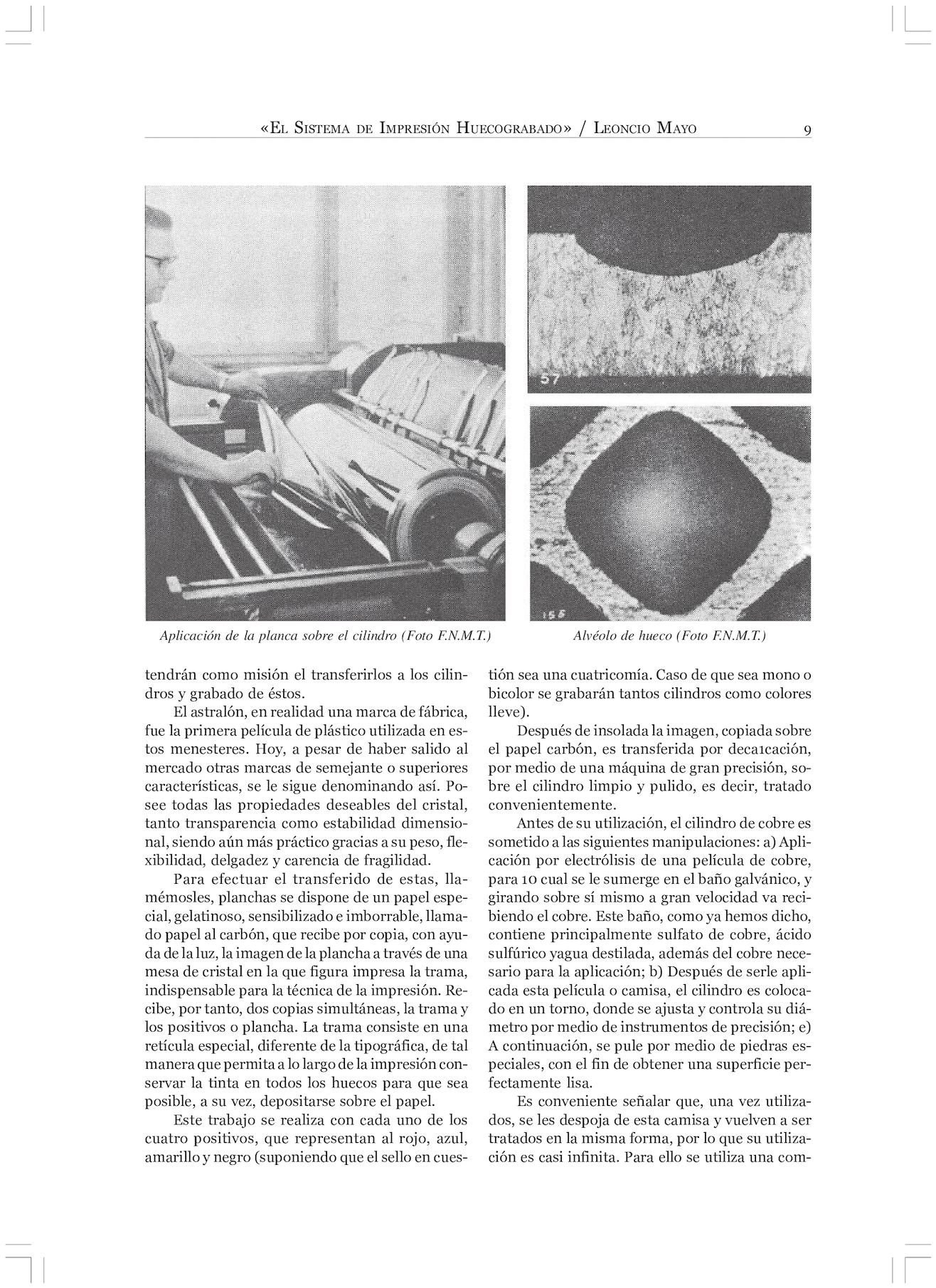 «El Sistema de Impresión Huecograbado» / Leoncio Mayo 9

57

155

Aplicación de la planca sobre el cilindro (Foto F.N.M.T.)

Alvéolo de hueco (Foto F.N.M.T.)

tendrán como misión el transferirlos a los cilindros y grabado de éstos.

El astralón, en realidad una marca de fábrica, fue la primera película de plástico utilizada en estos menesteres. Hoy, a pesar de haber salido al mercado otras marcas de semejante o superiores características, se le sigue denominando así. Posee todas las propiedades deseables del cristal, tanto transparencia como estabilidad dimensional, siendo aún más práctico gracias a su peso, flexibilidad, delgadez y carencia de fragilidad.

Para efectuar el transferido de estas, llamémosles, planchas se dispone de un papel especial, gelatinoso, sensibilizado e imborrable, llamado papel al carbón, que recibe por copia, con ayuda de la luz, la imagen de la plancha a través de una mesa de cristal en la que figura impresa la trama, indispensable para la técnica de la impresión. Recibe, por tanto, dos copias simultáneas, la trama y los positivos o plancha. La trama consiste en una retícula especial, diferente de la tipográfica, de tal manera que permita a lo largo de la impresión conservar la tinta en todos los huecos para que sea posible, a su vez, depositarse sobre el papel.

Este trabajo se realiza con cada uno de los cuatro positivos, que representan al rojo, azul, amarillo y negro (suponiendo que el sello en cuestión sea una cuatricomía. Caso de que sea mono o bicolor se grabarán tantos cilindros como colores lleve).

Después de insolada la imagen, copiada sobre el papel carbón, es transferida por decaıcación, por medio de una máquina de gran precisión, sobre el cilindro limpio y pulido, es decir, tratado convenientemente.

Antes de su utilización, el cilindro de cobre es sometido a las siguientes manipulaciones: a) Aplicación por electrólisis de una película de cobre, para 10 cual se le sumerge en el baño galvánico, y girando sobre sí mismo a gran velocidad va recibiendo el cobre. Este baño, como ya hemos dicho, contiene principalmente sulfato de cobre, ácido sulfúrico yagua destilada, además del cobre necesario para la aplicación; b) Después de serle aplicada esta película o camisa, el cilindro es colocado en un torno, donde se ajusta y controla su diámetro por medio de instrumentos de precisión; e) A continuación, se pule por medio de piedras especiales, con el fin de obtener una superficie perfectamente lisa.

Es conveniente señalar que, una vez utilizados, se les despoja de esta camisa y vuelven a ser tratados en la misma forma, por lo que su utilización es casi infinita. Para ello se utiliza una com-